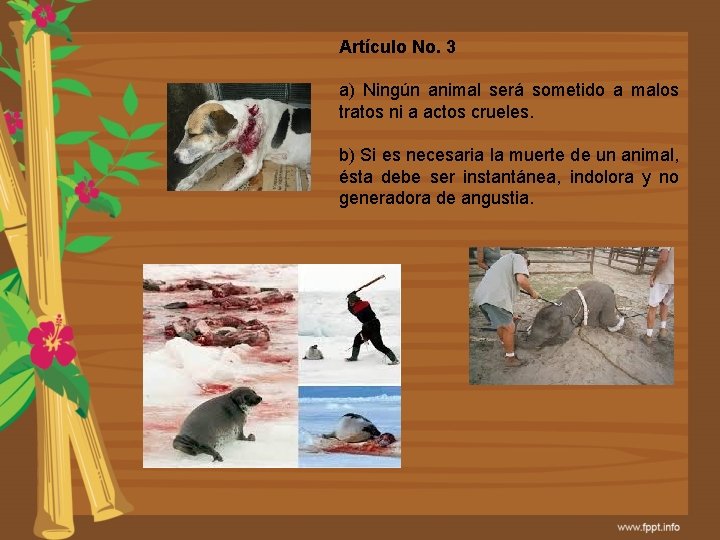 Artículo No. 3

a) Ningún animal será sometido a malos tratos ni a actos crueles.

b) Si es necesaria la muerte de un animal, ésta debe ser instantánea, indolora y no generadora de angustia.

www.fppt.info